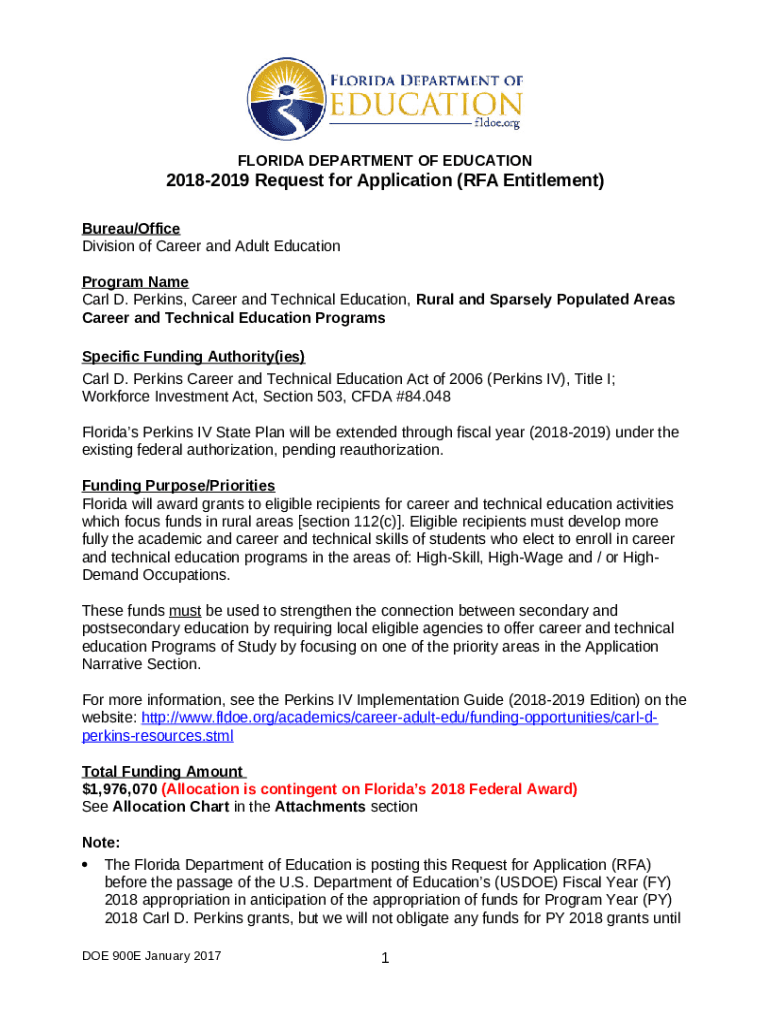 FLORIDA DEPARTMENT OF EDUCATION
fldoe.org

FLORIDA DEPARTMENT OF EDUCATION
2018-2019 Request for Application (RFA Entitlement)

Bureau/Office
Division of Career and Adult Education

Program Name
Carl D. Perkins, Career and Technical Education, Rural and Sparsely Populated Areas Career and Technical Education Programs

Specific Funding Authority(ies)
Carl D. Perkins Career and Technical Education Act of 2006 (Perkins IV), Title I; Workforce Investment Act, Section 503, CFDA #84.048

Florida's Perkins IV State Plan will be extended through fiscal year (2018-2019) under the existing federal authorization, pending reauthorization.

Funding Purpose/Priorities
Florida will award grants to eligible recipients for career and technical education activities which focus funds in rural areas [section 112(c)]. Eligible recipients must develop more fully the academic and career and technical skills of students who elect to enroll in career and technical education programs in the areas of: High-Skill, High-Wage and / or High-Demand Occupations.

These funds must be used to strengthen the connection between secondary and postsecondary education by requiring local eligible agencies to offer career and technical education Programs of Study by focusing on one of the priority areas in the Application Narrative Section.

For more information, see the Perkins IV Implementation Guide (2018-2019 Edition) on the website: http://www.fldoe.org/academics/career-adult-edu/funding-opportunities/carl-d-perkins-resources.stml

Total Funding Amount
$1,976,070 (Allocation is contingent on Florida's 2018 Federal Award)
See Allocation Chart in the Attachments section

Note:
• The Florida Department of Education is posting this Request for Application (RFA) before the passage of the U.S. Department of Education's (USDOE) Fiscal Year (FY) 2018 appropriation in anticipation of the appropriation of funds for Program Year (PY) 2018 Carl D. Perkins grants, but we will not obligate any funds for PY 2018 grants until

DOE 900E January 2017
1